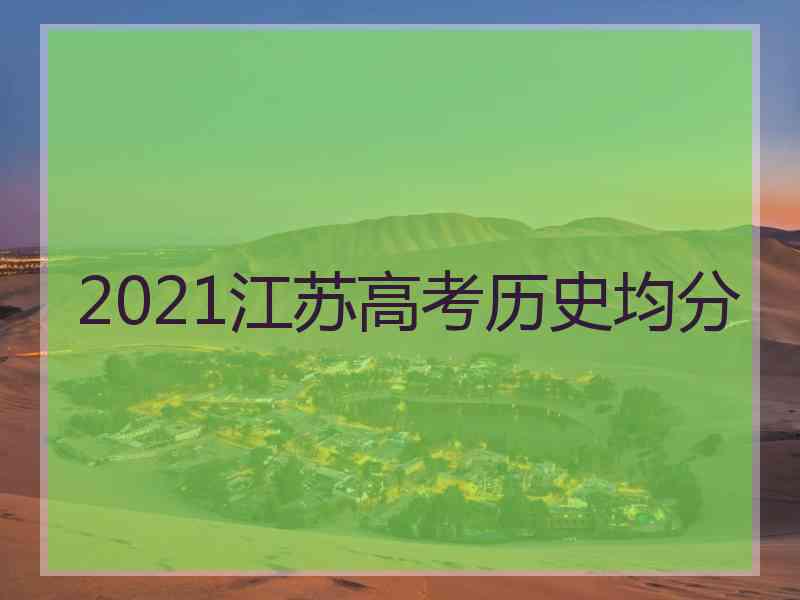 2021江苏高考历史均分